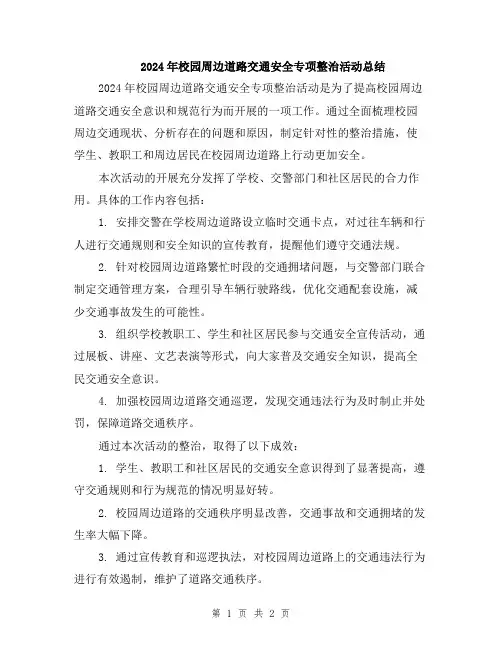 2024年校园周边道路交通安全专项整治活动总结

2024年校园周边道路交通安全专项整治活动是为了提高校园周边道路交通安全意识和规范行为而开展的一项工作。通过全面梳理校园周边交通现状、分析存在的问题和原因，制定针对性的整治措施，使学生、教职工和周边居民在校园周边道路上行动更加安全。

本次活动的开展充分发挥了学校、交警部门和社区居民的合力作用。具体的工作内容包括：

1. 安排交警在学校周边道路设立临时交通卡点，对过往车辆和行人进行交通规则和安全知识的宣传教育，提醒他们遵守交通法规。

2. 针对校园周边道路繁忙时段的交通拥堵问题，与交警部门联合制定交通管理方案，合理引导车辆行驶路线，优化交通配套设施，减少交通事故发生的可能性。

3. 组织学校教职工、学生和社区居民参与交通安全宣传活动，通过展板、讲座、文艺表演等形式，向大家普及交通安全知识，提高全民交通安全意识。

4. 加强校园周边道路交通巡逻，发现交通违法行为及时制止并处罚，保障道路交通秩序。

通过本次活动的整治，取得了以下成效：

1. 学生、教职工和社区居民的交通安全意识得到了显著提高，遵守交通规则和行为规范的情况明显好转。

2. 校园周边道路的交通秩序明显改善，交通事故和交通拥堵的发生率大幅下降。

3. 通过宣传教育和巡逻执法，对校园周边道路上的交通违法行为进行有效遏制，维护了道路交通秩序。

第 1 页 共 2 页